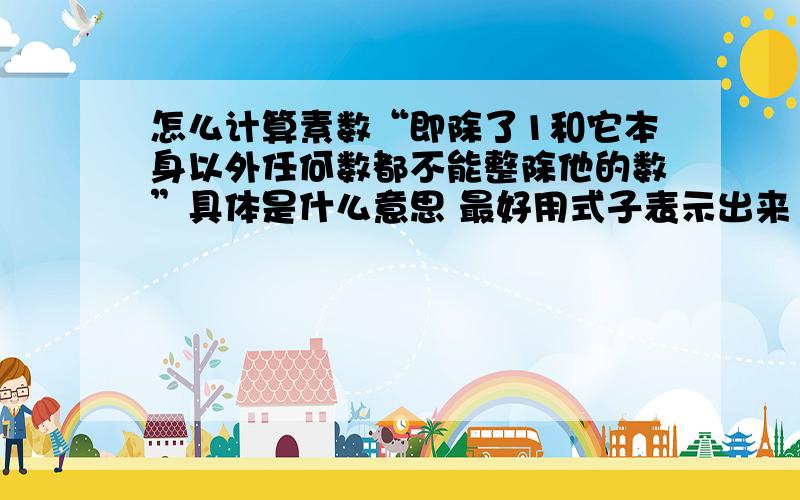 怎么计算素数“即除了1和它本身以外任何数都不能整除他的数”具体是什么意思 最好用式子表示出来